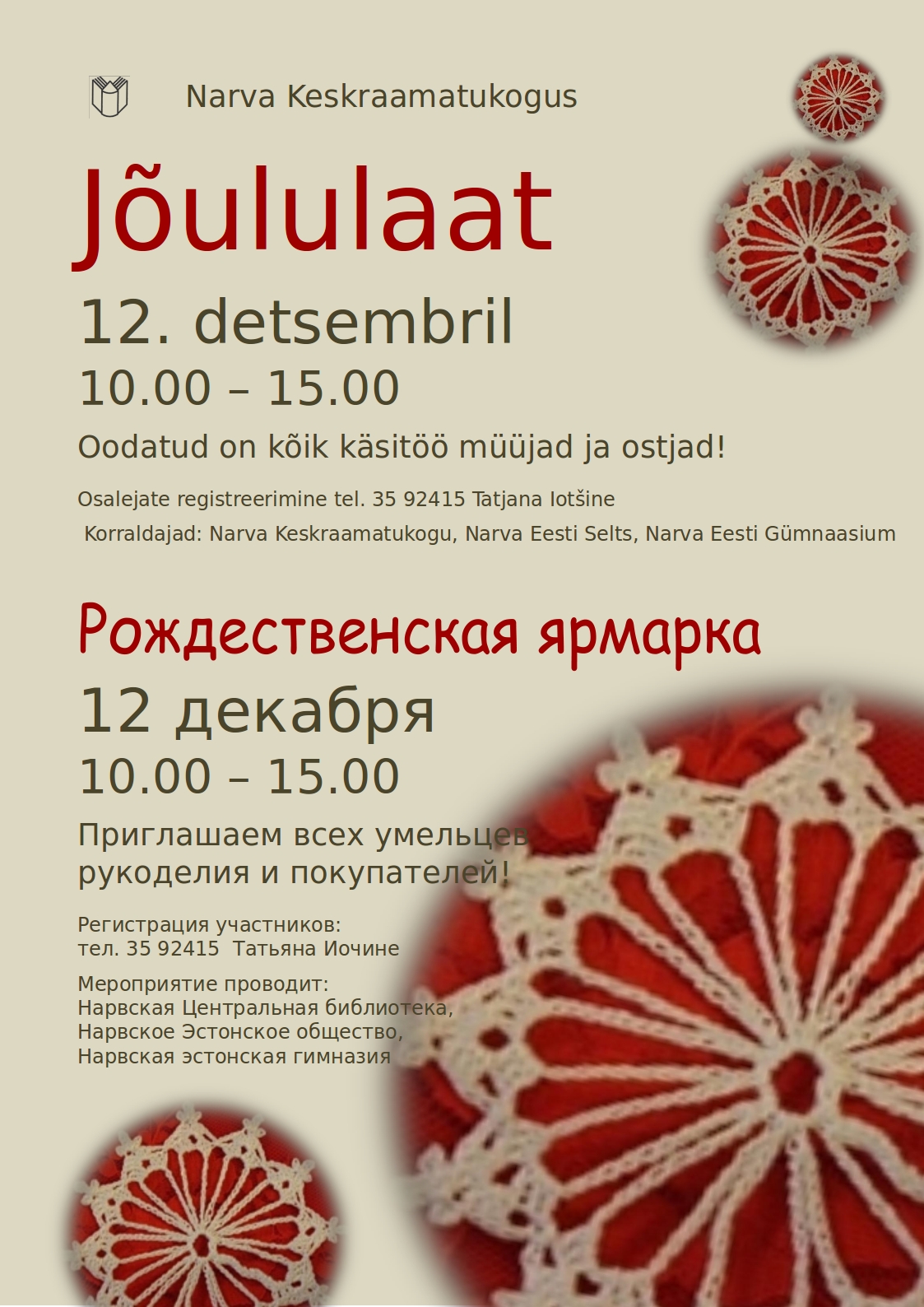 Narva Keskraamatukogus

Jõululaat

12. detsembril

10.00 – 15.00

Oodatud on kõik käsitöö müüjad ja ostjad!

Osalejate registreerimine tel. 35 92415 Tatjana Iotšine

Korraldajad: Narva Keskraamatukogu, Narva Eesti Selts, Narva Eesti Gümnaasium

Рождественская ярмарка

12 декабря

10.00 – 15.00

Приглашаем всех умельцев рукоделия и покупателей!

Регистрация участников:
тел. 35 92415 Татьяна Иочине

Мероприятие проводит:
Нарвская Центральная библиотека,
Нарвское Эстонское общество,
Нарвская эстонская гимназия